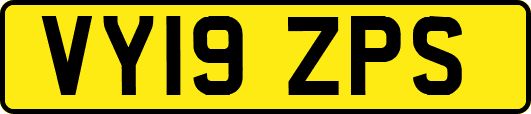 VY19 ZPS